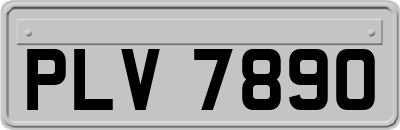 PLV 7890